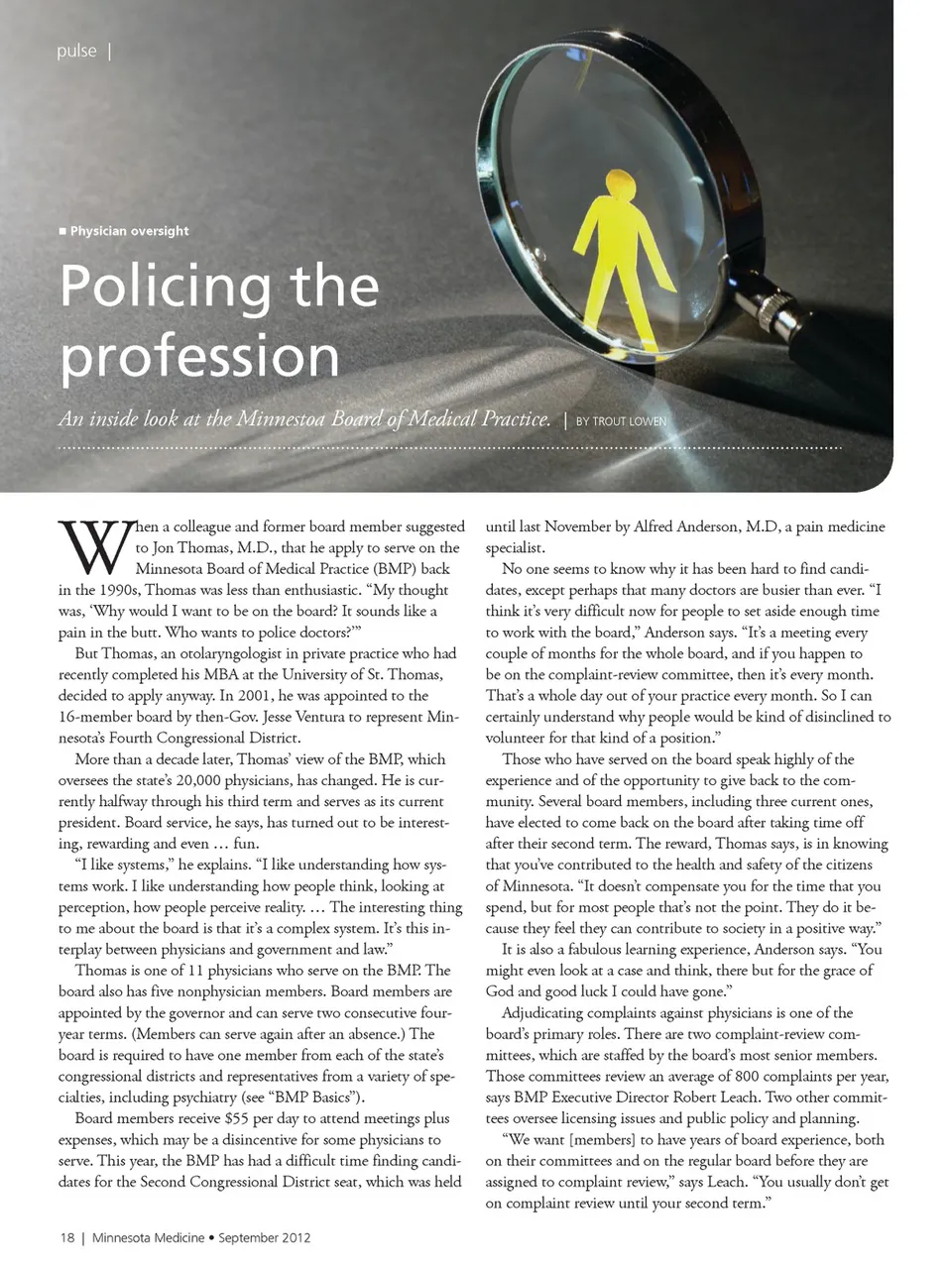 pulse |

■ Physician oversight

Policing the profession

An inside look at the Minnestoa Board of Medical Practice. | BY TROUT LOWEN

When a colleague and former board member suggested to Jon Thomas, M.D., that he apply to serve on the Minnesota Board of Medical Practice (BMP) back in the 1990s, Thomas was less than enthusiastic. "My thought was, 'Why would I want to be on the board? It sounds like a pain in the butt. Who wants to police doctors?'"

But Thomas, an otolaryngologist in private practice who had recently completed his MBA at the University of St. Thomas, decided to apply anyway. In 2001, he was appointed to the 16-member board by then-Gov. Jesse Ventura to represent Minnesota's Fourth Congressional District.

More than a decade later, Thomas' view of the BMP, which oversees the state's 20,000 physicians, has changed. He is currently halfway through his third term and serves as its current president. Board service, he says, has turned out to be interesting, rewarding and even … fun.

"I like systems," he explains. "I like understanding how systems work. I like understanding how people think, looking at perception, how people perceive reality. … The interesting thing to me about the board is that it's a complex system. It's this interplay between physicians and government and law."

Thomas is one of 11 physicians who serve on the BMP. The board also has five nonphysician members. Board members are appointed by the governor and can serve two consecutive four-year terms. (Members can serve again after an absence.) The board is required to have one member from each of the state's congressional districts and representatives from a variety of specialties, including psychiatry (see "BMP Basics").

Board members receive $55 per day to attend meetings plus expenses, which may be a disincentive for some physicians to serve. This year, the BMP has had a difficult time finding candidates for the Second Congressional District seat, which was held until last November by Alfred Anderson, M.D, a pain medicine specialist.

No one seems to know why it has been hard to find candidates, except perhaps that many doctors are busier than ever. "I think it's very difficult now for people to set aside enough time to work with the board," Anderson says. "It's a meeting every couple of months for the whole board, and if you happen to be on the complaint-review committee, then it's every month. That's a whole day out of your practice every month. So I can certainly understand why people would be kind of disinclined to volunteer for that kind of a position."

Those who have served on the board speak highly of the experience and of the opportunity to give back to the community. Several board members, including three current ones, have elected to come back on the board after taking time off after their second term. The reward, Thomas says, is in knowing that you've contributed to the health and safety of the citizens of Minnesota. "It doesn't compensate you for the time that you spend, but for most people that's not the point. They do it because they feel they can contribute to society in a positive way."

It is also a fabulous learning experience, Anderson says. "You might even look at a case and think, there but for the grace of God and good luck I could have gone."

Adjudicating complaints against physicians is one of the board's primary roles. There are two complaint-review committees, which are staffed by the board's most senior members. Those committees review an average of 800 complaints per year, says BMP Executive Director Robert Leach. Two other committees oversee licensing issues and public policy and planning.

"We want [members] to have years of board experience, both on their committees and on the regular board before they are assigned to complaint review," says Leach. "You usually don't get on complaint review until your second term."

18 | Minnesota Medicine • September 2012